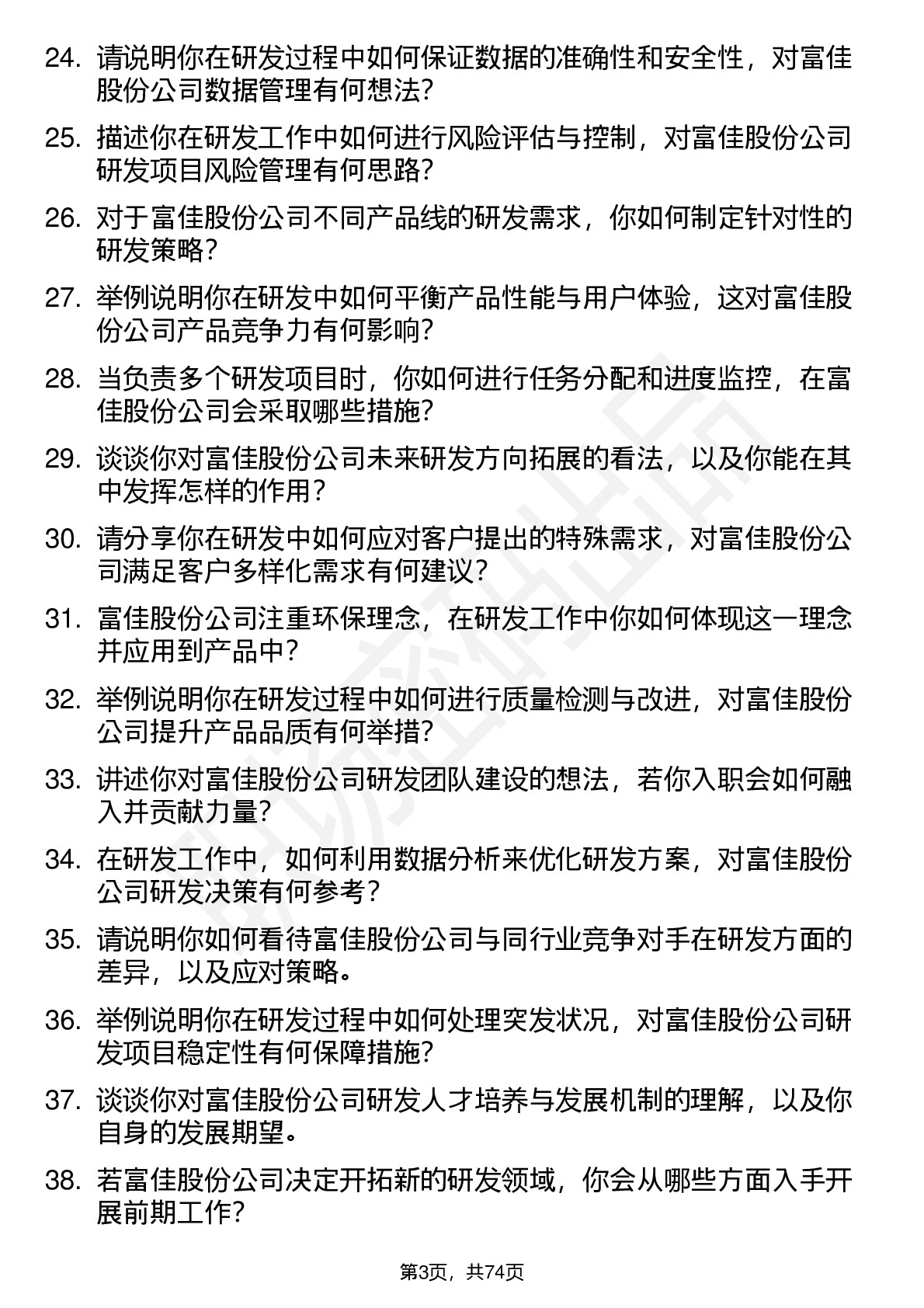 24. 请说明你在研发过程中如何保证数据的准确性和安全性，对富佳股份公司数据管理有何想法？

25. 描述你在研发工作中如何进行风险评估与控制，对富佳股份公司研发项目风险管理有何思路？

26. 对于富佳股份公司不同产品线的研发需求，你如何制定针对性的研发策略？

27. 举例说明你在研发中如何平衡产品性能与用户体验，这对富佳股份公司产品竞争力有何影响？

28. 当负责多个研发项目时，你如何进行任务分配和进度监控，在富佳股份公司会采取哪些措施？

29. 谈谈你对富佳股份公司未来研发方向拓展的看法，以及你能在其中发挥怎样的作用？

30. 请分享你在研发中如何应对客户提出的特殊需求，对富佳股份公司满足客户多样化需求有何建议？

31. 富佳股份公司注重环保理念，在研发工作中你如何体现这一理念并应用到产品中？

32. 举例说明你在研发过程中如何进行质量检测与改进，对富佳股份公司提升产品品质有何举措？

33. 讲述你对富佳股份公司研发团队建设的想法，若你入职会如何融入并贡献力量？

34. 在研发工作中，如何利用数据分析来优化研发方案，对富佳股份公司研发决策有何参考？

35. 请说明你如何看待富佳股份公司与同行业竞争对手在研发方面的差异，以及应对策略。

36. 举例说明你在研发过程中如何处理突发状况，对富佳股份公司研发项目稳定性有何保障措施？

37. 谈谈你对富佳股份公司研发人才培养与发展机制的理解，以及你自身的发展期望。

38. 若富佳股份公司决定开拓新的研发领域，你会从哪些方面入手开展前期工作？

第3页，共74页